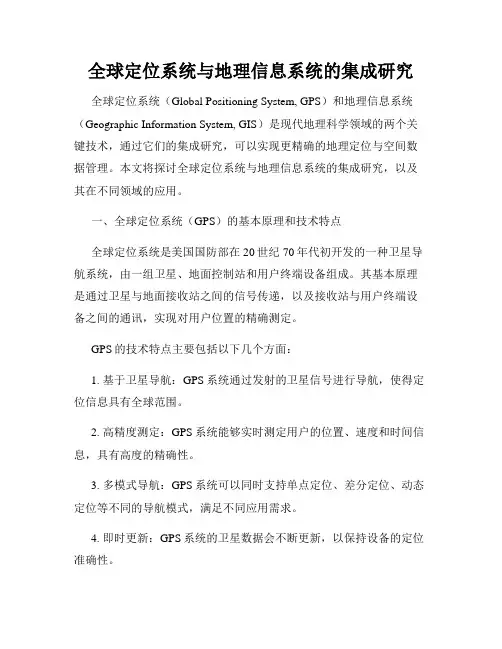 全球定位系统与地理信息系统的集成研究

全球定位系统（Global Positioning System, GPS）和地理信息系统（Geographic Information System, GIS）是现代地理科学领域的两个关键技术，通过它们的集成研究，可以实现更精确的地理定位与空间数据管理。本文将探讨全球定位系统与地理信息系统的集成研究，以及其在不同领域的应用。

一、全球定位系统（GPS）的基本原理和技术特点

全球定位系统是美国国防部在20世纪70年代初开发的一种卫星导航系统，由一组卫星、地面控制站和用户终端设备组成。其基本原理是通过卫星与地面接收站之间的信号传递，以及接收站与用户终端设备之间的通讯，实现对用户位置的精确测定。

GPS的技术特点主要包括以下几个方面：

1. 基于卫星导航：GPS系统通过发射的卫星信号进行导航，使得定位信息具有全球范围。

2. 高精度测定：GPS系统能够实时测定用户的位置、速度和时间信息，具有高度的精确性。

3. 多模式导航：GPS系统可以同时支持单点定位、差分定位、动态定位等不同的导航模式，满足不同应用需求。

4. 即时更新：GPS系统的卫星数据会不断更新，以保持设备的定位准确性。